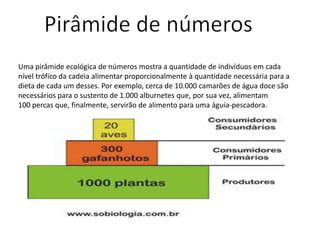 Pirâmide de números

Uma pirâmide ecológica de números mostra a quantidade de indivíduos em cada nível trófico da cadeia alimentar proporcionalmente à quantidade necessária para a dieta de cada um desses. Por exemplo, cerca de 10.000 camarões de água doce são necessários para o sustento de 1.000 alburnetes que, por sua vez, alimentam 100 percas que, finalmente, servirão de alimento para uma águia-pescadora.

20 aves

Consumidores Secundários

300 gafanhotos

Consumidores Primários

1000 plantas

Produtores

www.sobiologia.com.br